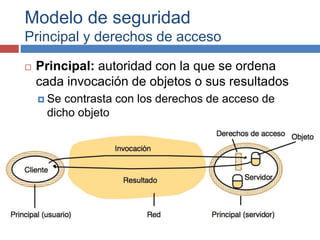 Modelo de seguridad
Principal y derechos de acceso

Principal: autoridad con la que se ordena cada invocación de objetos o sus resultados

Se contrasta con los derechos de acceso de dicho objeto

Derechos de acceso
Objeto
Invocación
Cliente
Resultado
Servidor
Principal (usuario)
Red
Principal (servidor)